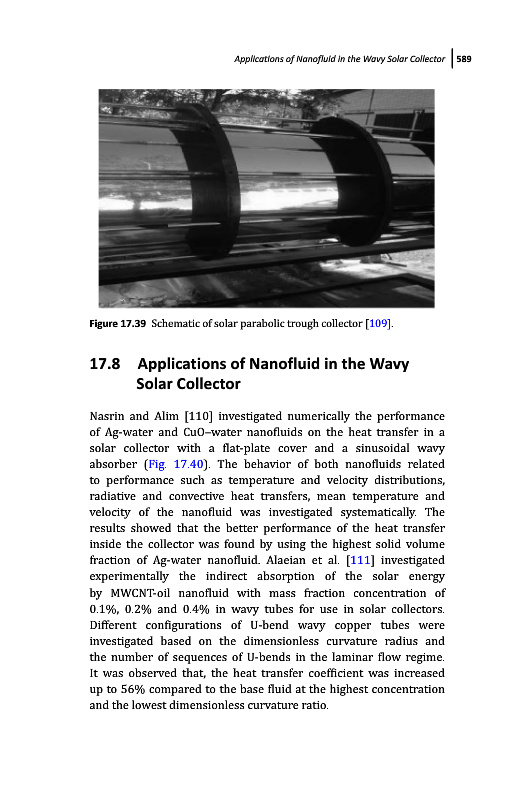 Applications of Nanofluid in the Wavy Solar Collector | 589

Figure 17.39 Schematic of solar parabolic trough collector [109].

17.8 Applications of Nanofluid in the Wavy Solar Collector

Nasrin and Alim [110] investigated numerically the performance of Ag-water and CuO–water nanofluids on the heat transfer in a solar collector with a flat-plate cover and a sinusoidal wavy absorber (Fig. 17.40). The behavior of both nanofluids related to performance such as temperature and velocity distributions, radiative and convective heat transfers, mean temperature and velocity of the nanofluid was investigated systematically. The results showed that the better performance of the heat transfer inside the collector was found by using the highest solid volume fraction of Ag-water nanofluid. Alaeian et al. [111] investigated experimentally the indirect absorption of the solar energy by MWCNT-oil nanofluid with mass fraction concentration of 0.1%, 0.2% and 0.4% in wavy tubes for use in solar collectors. Different configurations of U-bend wavy copper tubes were investigated based on the dimensionless curvature radius and the number of sequences of U-bends in the laminar flow regime. It was observed that, the heat transfer coefficient was increased up to 56% compared to the base fluid at the highest concentration and the lowest dimensionless curvature ratio.